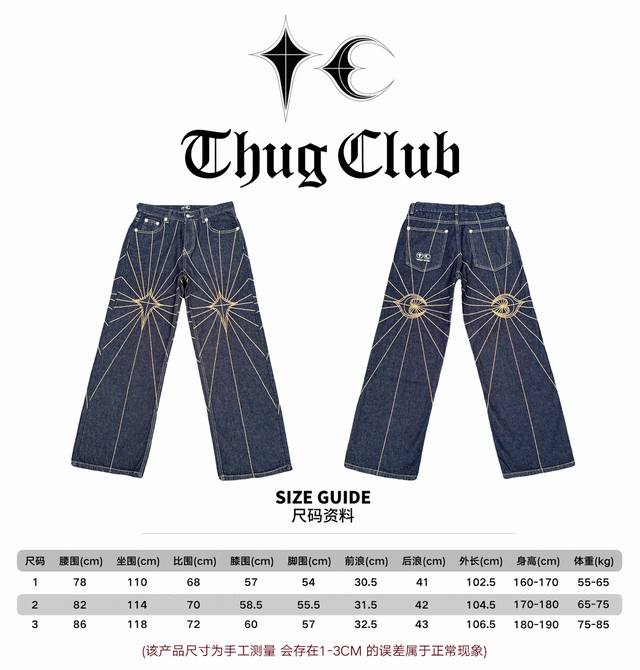 Thug Club

SIZE GUIDE
尺码资料

| 尺码 | 腰围(cm) | 坐围(cm) | 比围(cm) | 膝围(cm) | 脚围(cm) | 前浪(cm) | 后浪(cm) | 外长(cm) | 身高(cm) | 体重(kg) |
|---|---|---|---|---|---|---|---|---|---|---|
| 1 | 78 | 110 | 68 | 57 | 54 | 30.5 | 41 | 102.5 | 160-170 | 55-65 |
| 2 | 82 | 114 | 70 | 58.5 | 55.5 | 31.5 | 42 | 104.5 | 170-180 | 65-75 |
| 3 | 86 | 118 | 72 | 60 | 57 | 32.5 | 43 | 106.5 | 180-190 | 75-85 |

(该产品尺寸为手工测量 会存在1-3CM 的误差属于正常现象)